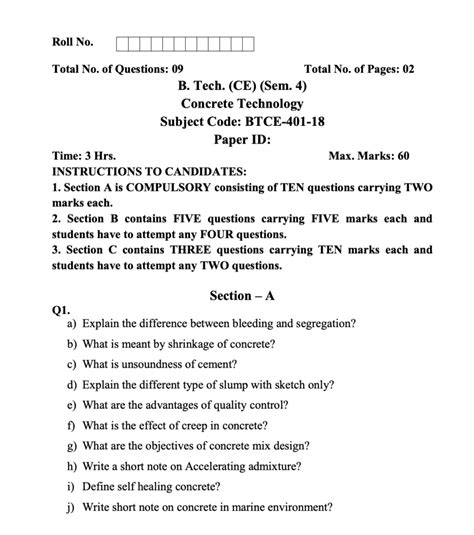 Roll No.

Total No. of Questions: 09

Total No. of Pages: 02

B. Tech. (CE) (Sem. 4)

Concrete Technology

Subject Code: BTCE-401-18

Paper ID:

Time: 3 Hrs.

Max. Marks: 60

INSTRUCTIONS TO CANDIDATES:

1. Section A is COMPULSORY consisting of TEN questions carrying TWO marks each.

2. Section B contains FIVE questions carrying FIVE marks each and students have to attempt any FOUR questions.

3. Section C contains THREE questions carrying TEN marks each and students have to attempt any TWO questions.

Section – A

Q1.

a) Explain the difference between bleeding and segregation?

b) What is meant by shrinkage of concrete?

c) What is unsoundness of cement?

d) Explain the different type of slump with sketch only?

e) What are the advantages of quality control?

f) What is the effect of creep in concrete?

g) What are the objectives of concrete mix design?

h) Write a short note on Accelerating admixture?

i) Define self healing concrete?

j) Write short note on concrete in marine environment?